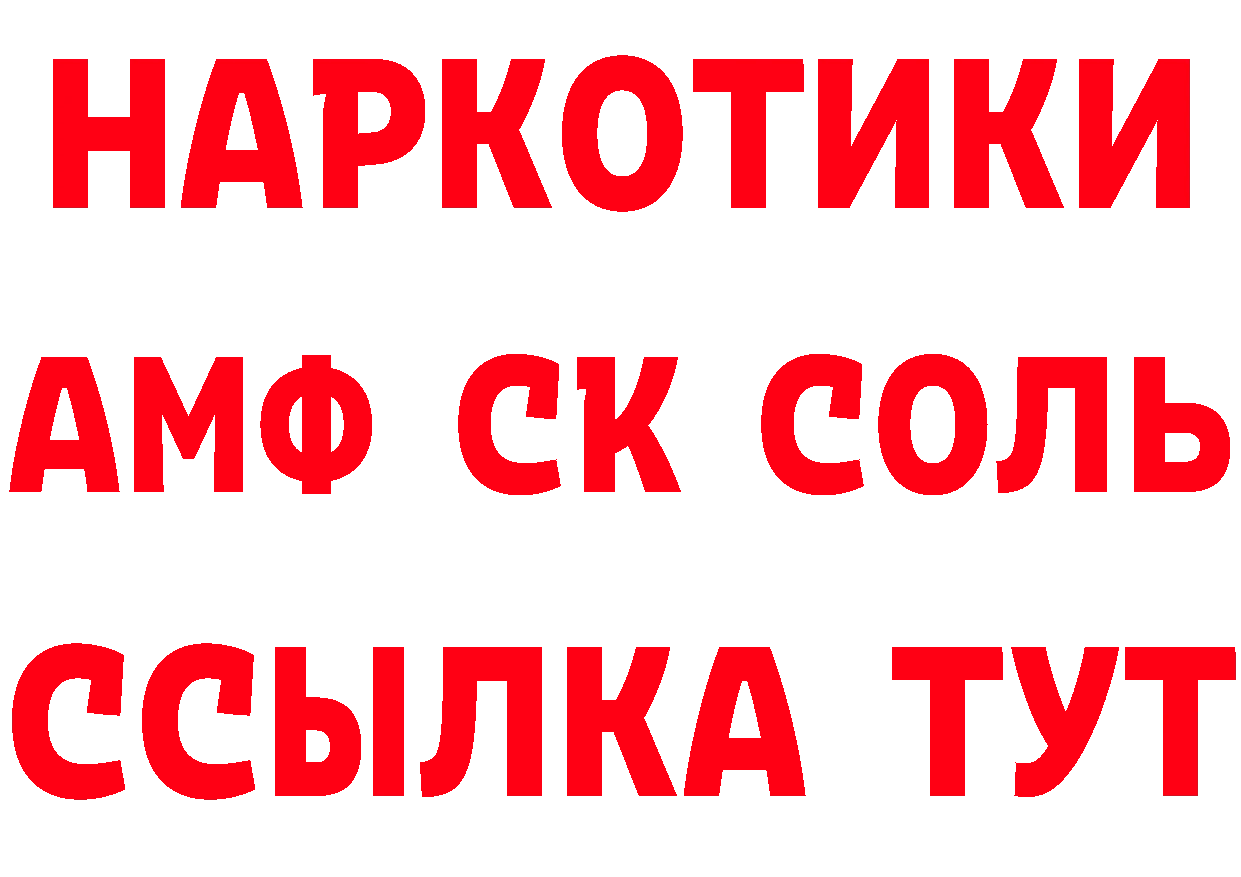 НАРКОТИКИ
АМФ СК СОЛЬ
ССЫЛКА ТУТ